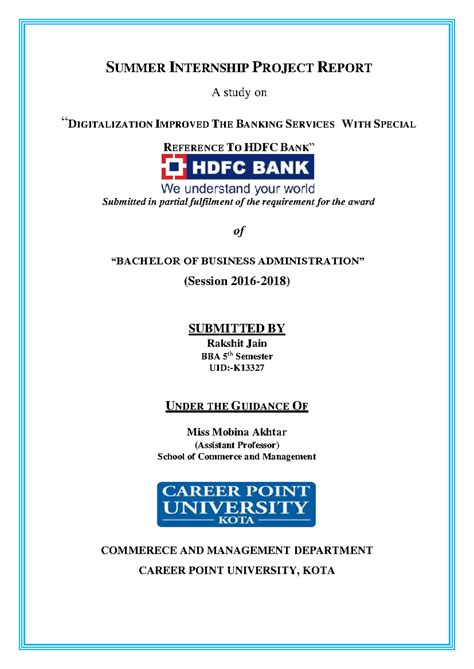 SUMMER INTERNSHIP PROJECT REPORT

A study on

"DIGITALIZATION IMPROVED THE BANKING SERVICES WITH SPECIAL REFERENCE TO HDFC BANK"

HDFC BANK
We understand your world

Submitted in partial fulfilment of the requirement for the award

of

"BACHELOR OF BUSINESS ADMINISTRATION"

(Session 2016-2018)

SUBMITTED BY
Rakshit Jain
BBA 5$^{th}$ Semester
UID:-K13327

UNDER THE GUIDANCE OF

Miss Mobina Akhtar
(Assistant Professor)
School of Commerce and Management

CAREER POINT UNIVERSITY
KOTA

COMMERECE AND MANAGEMENT DEPARTMENT
CAREER POINT UNIVERSITY, KOTA